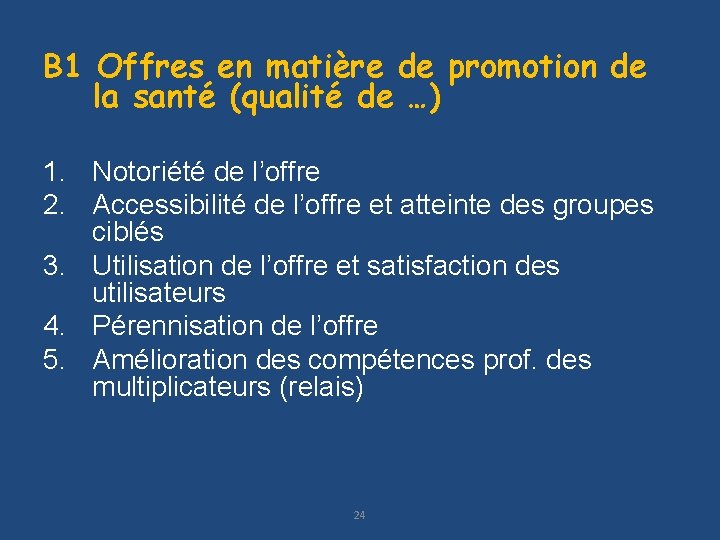 B1 Offres en matière de promotion de la santé (qualité de …)

1. Notoriété de l'offre
2. Accessibilité de l'offre et atteinte des groupes ciblés
3. Utilisation de l'offre et satisfaction des utilisateurs
4. Pérennisation de l'offre
5. Amélioration des compétences prof. des multiplicateurs (relais)

24